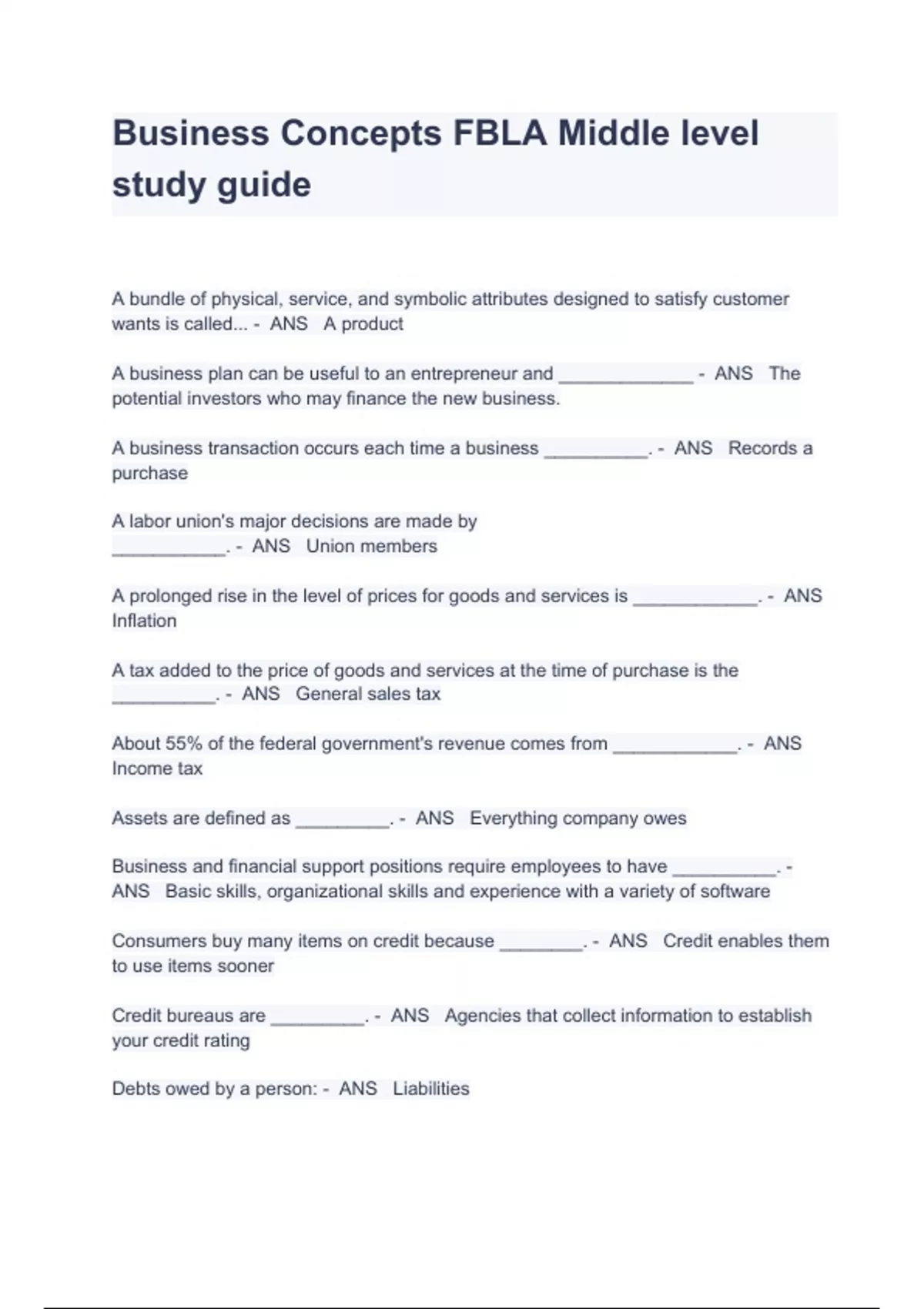 Business Concepts FBLA Middle level study guide

A bundle of physical, service, and symbolic attributes designed to satisfy customer wants is called... - ANS A product

A business plan can be useful to an entrepreneur and _____________ - ANS The potential investors who may finance the new business.

A business transaction occurs each time a business __________. - ANS Records a purchase

A labor union's major decisions are made by ___________. - ANS Union members

A prolonged rise in the level of prices for goods and services is ____________. - ANS Inflation

A tax added to the price of goods and services at the time of purchase is the __________. - ANS General sales tax

About 55% of the federal government's revenue comes from ____________. - ANS Income tax

Assets are defined as _________. - ANS Everything company owes

Business and financial support positions require employees to have __________. - ANS Basic skills, organizational skills and experience with a variety of software

Consumers buy many items on credit because ________. - ANS Credit enables them to use items sooner

Credit bureaus are _________. - ANS Agencies that collect information to establish your credit rating

Debts owed by a person: - ANS Liabilities